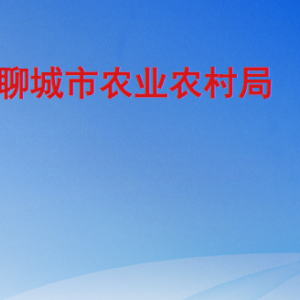 聊城市农业农村局